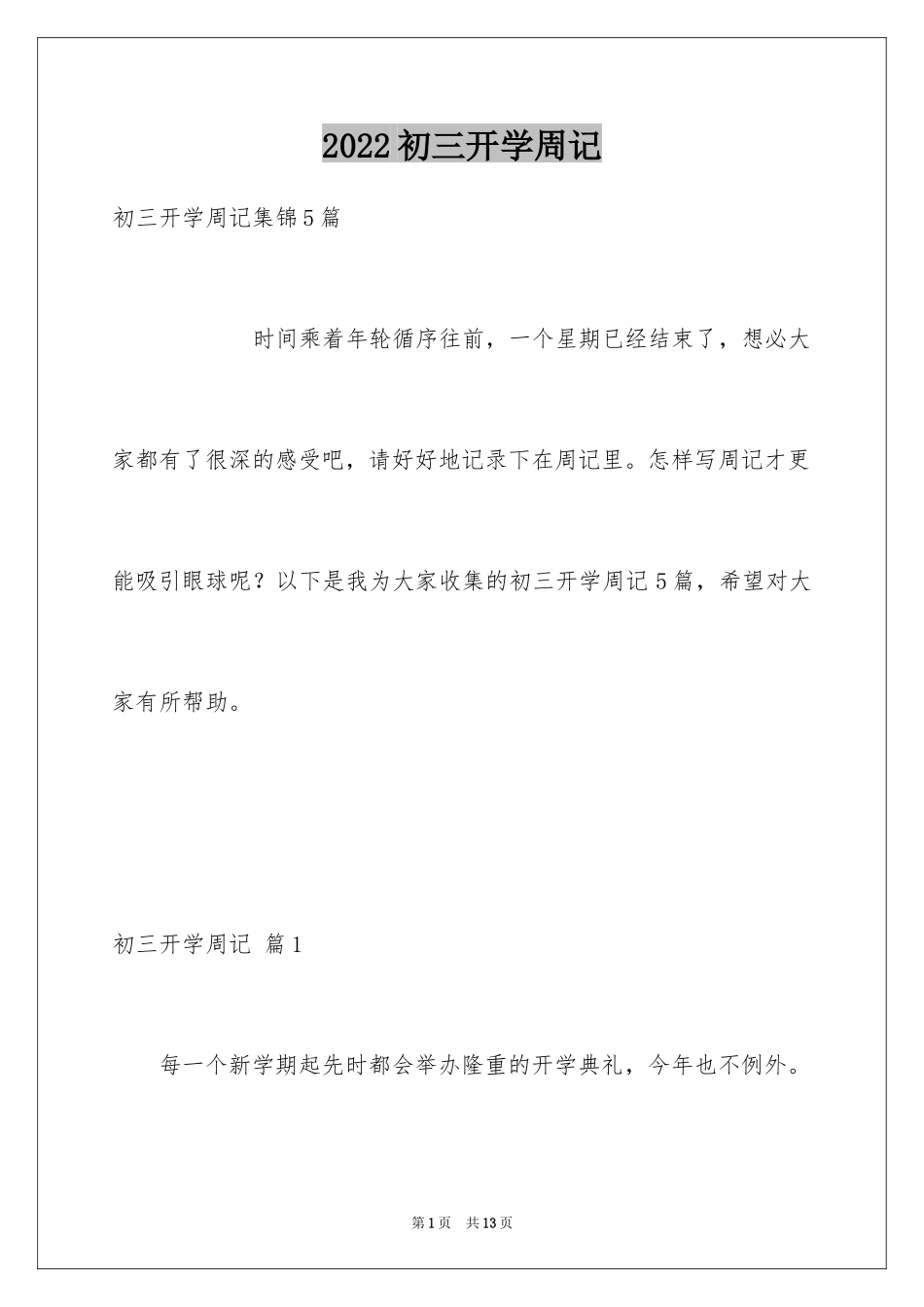 2022初三开学周记

初三开学周记集锦5篇

时间乘着年轮循序往前，一个星期已经结束了，想必大家都有了很深的感受吧，请好好地记录下在周记里。怎样写周记才更能吸引眼球呢？以下是我为大家收集的初三开学周记5篇，希望对大家有所帮助。

初三开学周记 篇1

每一个新学期起先时都会举办隆重的开学典礼，今年也不例外。

第1页 共13页